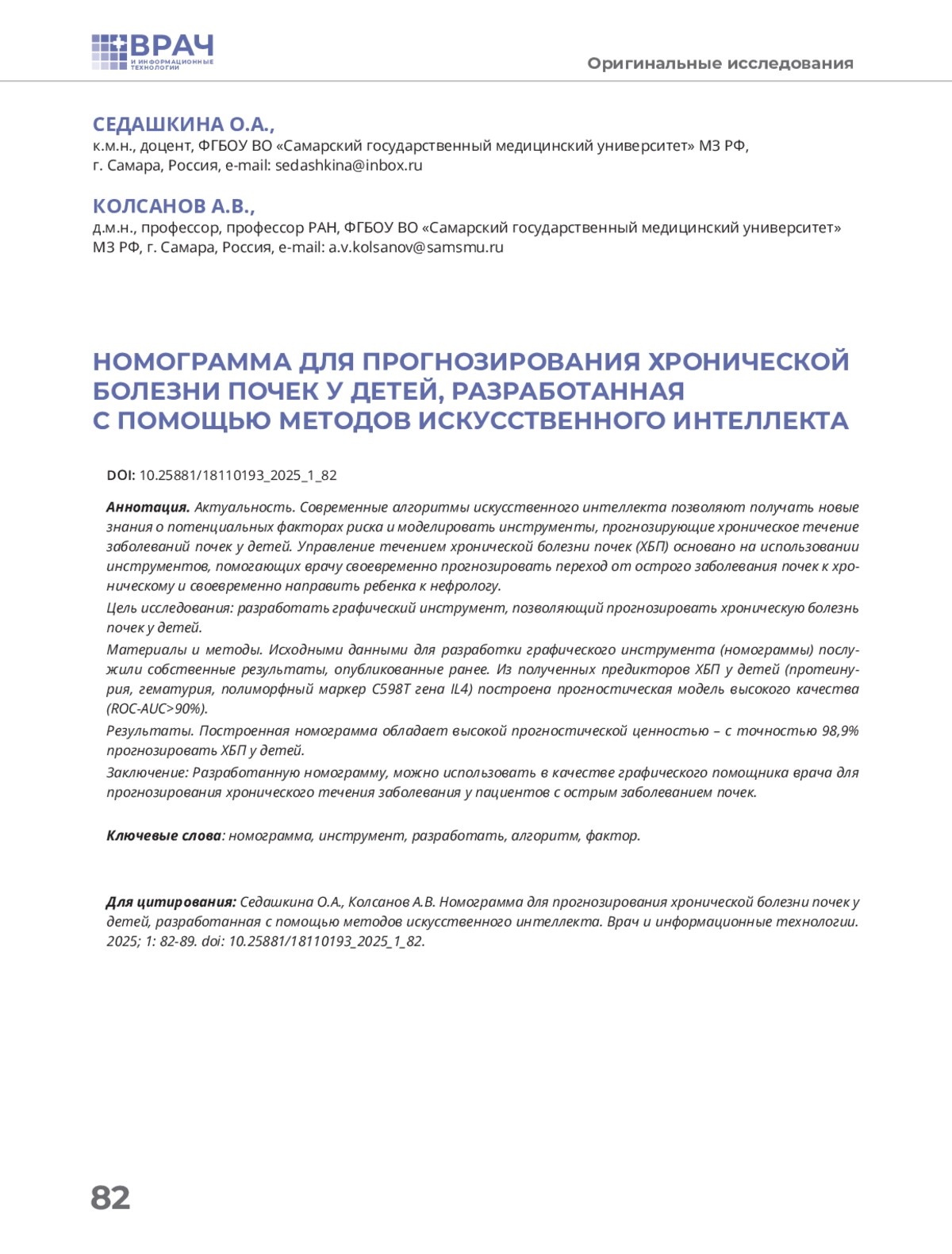 ВРАЧ
И ИНФОРМАЦИОННЫЕ ТЕХНОЛОГИИ

Оригинальные исследования

СЕДАШКИНА О.А.,
к.м.н., доцент, ФГБОУ ВО «Самарский государственный медицинский университет» МЗ РФ, г. Самара, Россия, e-mail: sedashkina@inbox.ru

КОЛСАНОВ А.В.,
д.м.н., профессор, профессор РАН, ФГБОУ ВО «Самарский государственный медицинский университет» МЗ РФ, г. Самара, Россия, e-mail: a.v.kolsanov@samsmu.ru

НОМОГРАММА ДЛЯ ПРОГНОЗИРОВАНИЯ ХРОНИЧЕСКОЙ БОЛЕЗНИ ПОЧЕК У ДЕТЕЙ, РАЗРАБОТАННАЯ С ПОМОЩЬЮ МЕТОДОВ ИСКУССТВЕННОГО ИНТЕЛЛЕКТА

DOI: 10.25881/18110193_2025_1_82

Аннотация. Актуальность. Современные алгоритмы искусственного интеллекта позволяют получать новые знания о потенциальных факторах риска и моделировать инструменты, прогнозирующие хроническое течение заболеваний почек у детей. Управление течением хронической болезни почек (ХБП) основано на использовании инструментов, помогающих врачу своевременно прогнозировать переход от острого заболевания почек к хроническому и своевременно направить ребенка к нефрологу.

Цель исследования: разработать графический инструмент, позволяющий прогнозировать хроническую болезнь почек у детей.

Материалы и методы. Исходными данными для разработки графического инструмента (номограммы) послужили собственные результаты, опубликованные ранее. Из полученных предикторов ХБП у детей (протеинурия, гематурия, полиморфный маркер C598T гена IL4) построена прогностическая модель высокого качества (ROC-AUC>90%).

Результаты. Построенная номограмма обладает высокой прогностической ценностью – с точностью 98,9% прогнозировать ХБП у детей.

Заключение: Разработанную номограмму, можно использовать в качестве графического помощника врача для прогнозирования хронического течения заболевания у пациентов с острым заболеванием почек.

Ключевые слова: номограмма, инструмент, разработать, алгоритм, фактор.

Для цитирования: Седашкина О.А., Колсанов А.В. Номограмма для прогнозирования хронической болезни почек у детей, разработанная с помощью методов искусственного интеллекта. Врач и информационные технологии. 2025; 1: 82-89. doi: 10.25881/18110193_2025_1_82.

82